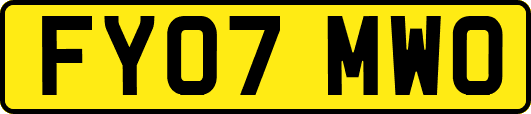 FY07 MWO